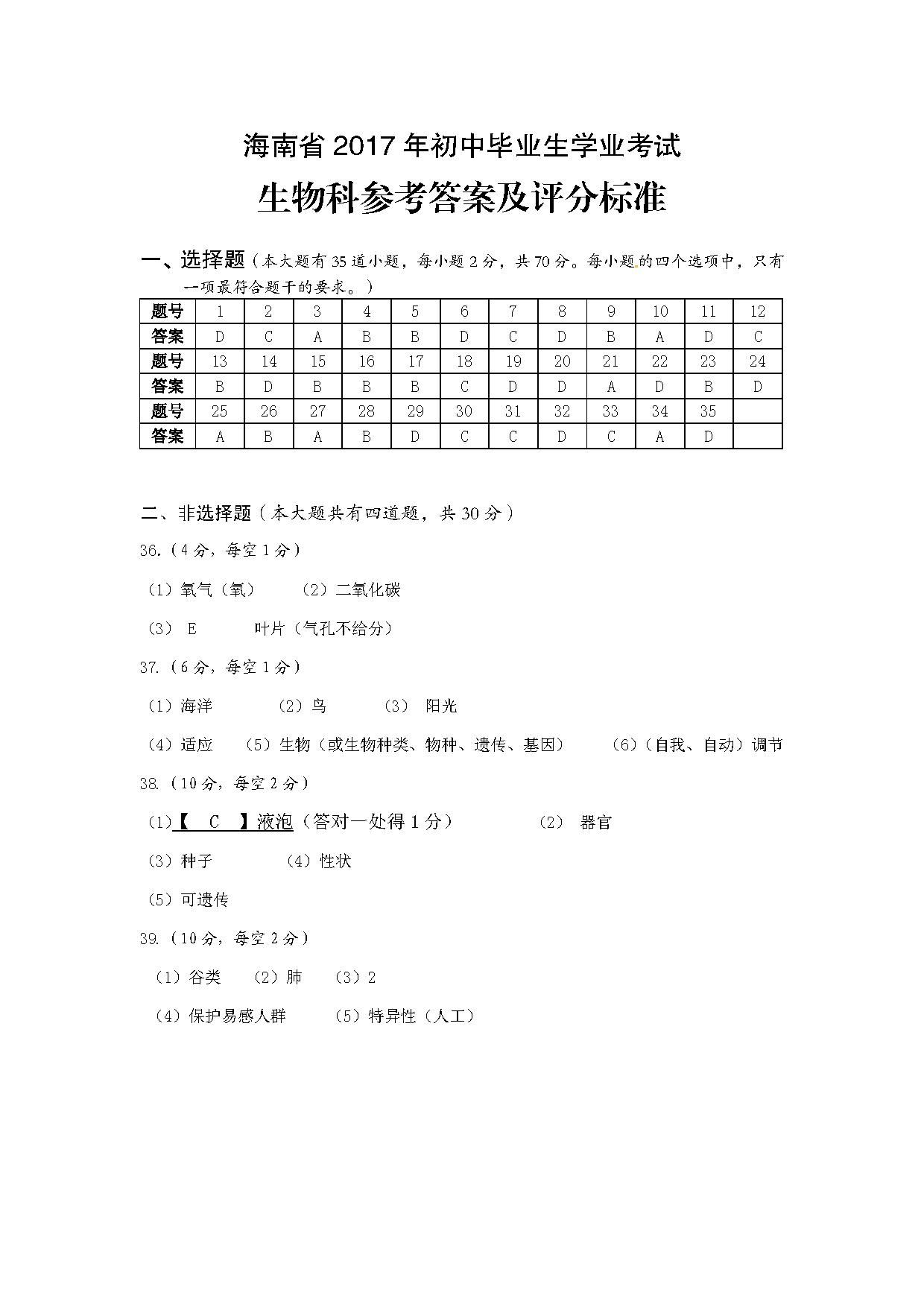 海南省 2017 年初中毕业生学业考试

生物科参考答案及评分标准

一、选择题（本大题有 35 道小题，每小题 2 分，共 70 分。每小题的四个选项中，只有一项最符合题干的要求。）

| 题号 | 1 | 2 | 3 | 4 | 5 | 6 | 7 | 8 | 9 | 10 | 11 | 12 |
|---|---|---|---|---|---|---|---|---|---|---|---|---|
| 答案 | D | C | A | B | B | D | C | D | B | A | D | C |
| 题号 | 13 | 14 | 15 | 16 | 17 | 18 | 19 | 20 | 21 | 22 | 23 | 24 |
| 答案 | B | D | B | B | B | C | D | D | A | D | B | D |
| 题号 | 25 | 26 | 27 | 28 | 29 | 30 | 31 | 32 | 33 | 34 | 35 | |
| 答案 | A | B | A | B | D | C | C | D | C | A | D | |

二、非选择题（本大题共有四道题，共 30 分）

36.（4 分，每空 1 分）

（1）氧气（氧） （2）二氧化碳

（3） E 叶片（气孔不给分）

37.（6 分，每空 1 分）

（1）海洋 （2）鸟 （3） 阳光

（4）适应 （5）生物（或生物种类、物种、遗传、基因） （6）（自我、自动）调节

38.（10 分，每空 2 分）

（1）【 C 】液泡（答对一处得 1 分） （2） 器官

（3）种子 （4）性状

（5）可遗传

39.（10 分，每空 2 分）

（1）谷类 （2）肺 （3）2

（4）保护易感人群 （5）特异性（人工）